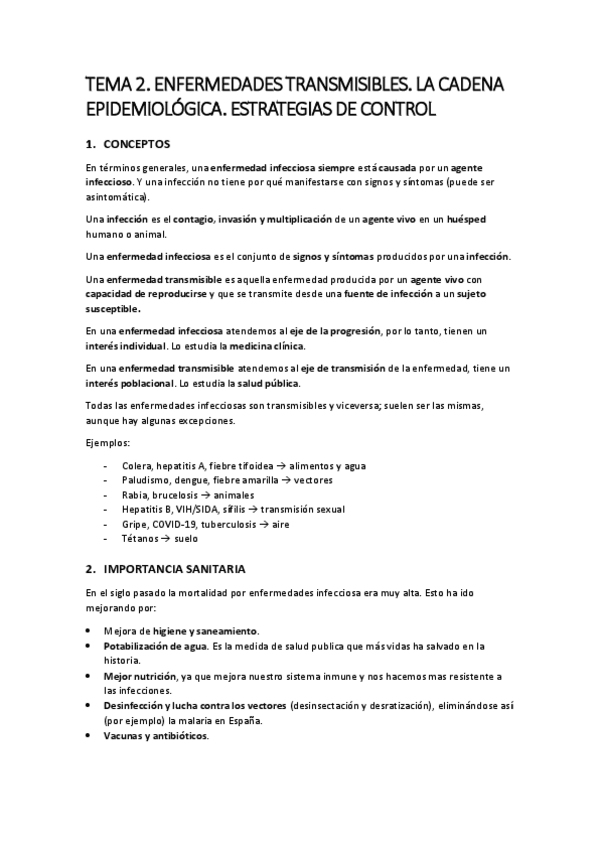 TEMA 2. ENFERMEDADES TRANSMISIBLES. LA CADENA EPIDEMIOLÓGICA. ESTRATEGIAS DE CONTROL

1. CONCEPTOS

En términos generales, una enfermedad infecciosa siempre está causada por un agente infeccioso. Y una infección no tiene por qué manifestarse con signos y síntomas (puede ser asintomática).

Una infección es el contagio, invasión y multiplicación de un agente vivo en un huésped humano o animal.

Una enfermedad infecciosa es el conjunto de signos y síntomas producidos por una infección.

Una enfermedad transmisible es aquella enfermedad producida por un agente vivo con capacidad de reproducirse y que se transmite desde una fuente de infección a un sujeto susceptible.

En una enfermedad infecciosa atendemos al eje de la progresión, por lo tanto, tienen un interés individual. Lo estudia la medicina clínica.

En una enfermedad transmisible atendemos al eje de transmisión de la enfermedad, tiene un interés poblacional. Lo estudia la salud pública.

Todas las enfermedades infecciosas son transmisibles y viceversa; suelen ser las mismas, aunque hay algunas excepciones.

Ejemplos:

- Colera, hepatitis A, fiebre tifoidea → alimentos y agua
- Paludismo, dengue, fiebre amarilla → vectores
- Rabia, brucelosis → animales
- Hepatitis B, VIH/SIDA, sífilis → transmisión sexual
- Gripe, COVID-19, tuberculosis → aire
- Tétanos → suelo

2. IMPORTANCIA SANITARIA

En el siglo pasado la mortalidad por enfermedades infecciosa era muy alta. Esto ha ido mejorando por:

• Mejora de higiene y saneamiento.
• Potabilización de agua. Es la medida de salud publica que más vidas ha salvado en la historia.
• Mejor nutrición, ya que mejora nuestro sistema inmune y nos hacemos mas resistente a las infecciones.
• Desinfección y lucha contra los vectores (desinsectación y desratización), eliminándose así (por ejemplo) la malaria en España.
• Vacunas y antibióticos.